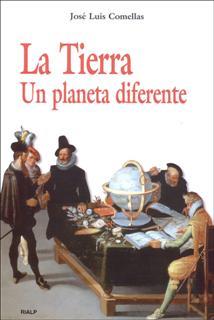 José Luis Comellas

La Tierra
Un planeta diferente

RIALP